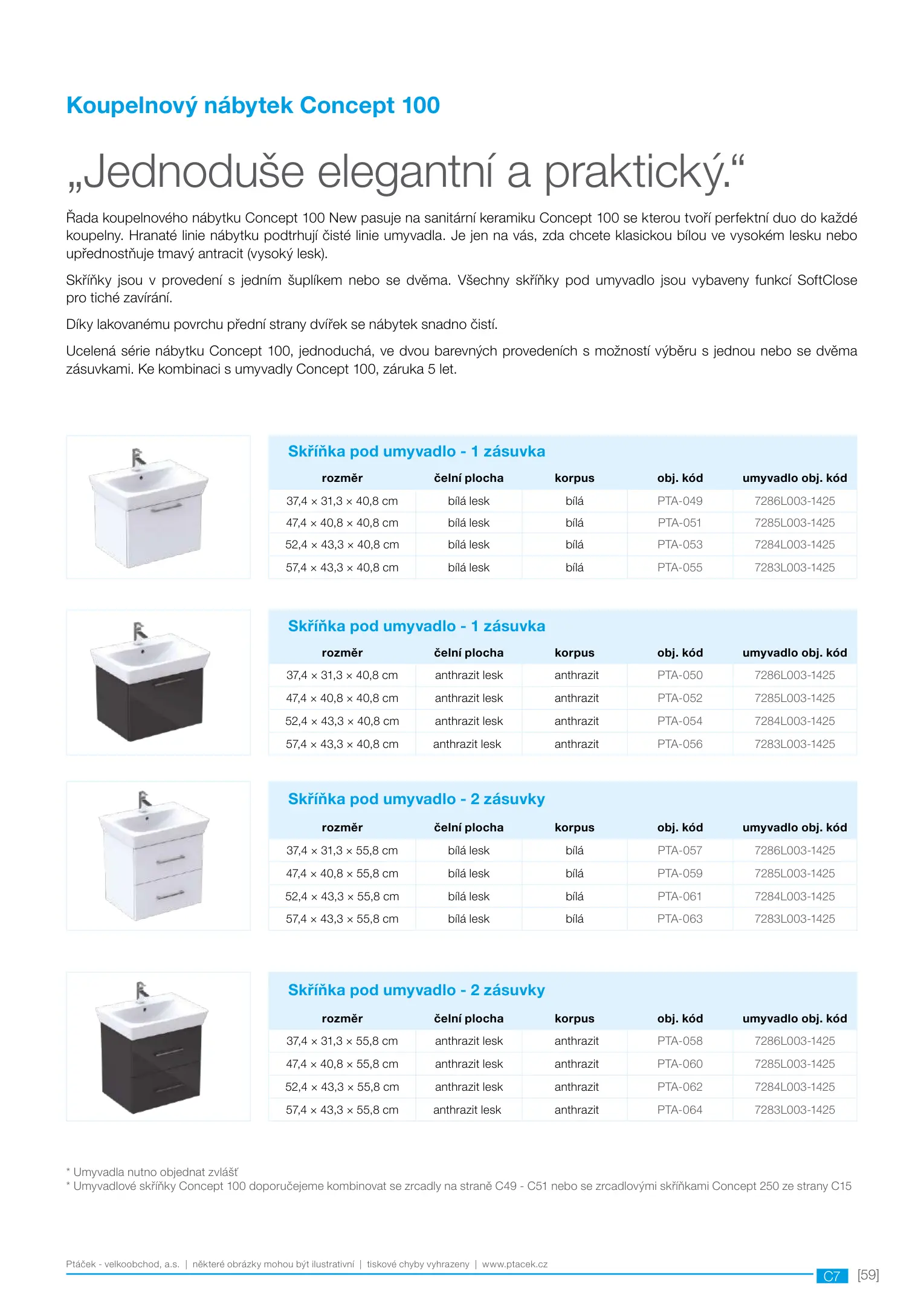 Koupelnový nábytek Concept 100

„Jednoduše elegantní a praktický.“

Řada koupelnového nábytku Concept 100 New pasuje na sanitární keramiku Concept 100 se kterou tvoří perfektní duo do každé koupelny. Hranaté linie nábytku podtrhují čisté linie umyvadla. Je jen na vás, zda chcete klasickou bílou ve vysokém lesku nebo upřednostňuje tmavý antracit (vysoký lesk).

Skříňky jsou v provedení s jedním šuplíkem nebo se dvěma. Všechny skříňky pod umyvadlo jsou vybaveny funkcí SoftClose pro tiché zavírání.

Díky lakovanému povrchu přední strany dvířek se nábytek snadno čistí.

Ucelená série nábytku Concept 100, jednoduchá, ve dvou barevných provedeních s možností výběru s jednou nebo se dvěma zásuvkami. Ke kombinaci s umyvadly Concept 100, záruka 5 let.

Skříňka pod umyvadlo - 1 zásuvka

| rozměr | čelní plocha | korpus | obj. kód | umyvadlo obj. kód |
|---|---|---|---|---|
| 37,4 × 31,3 × 40,8 cm | bílá lesk | bílá | PTA-049 | 7286L003-1425 |
| 47,4 × 40,8 × 40,8 cm | bílá lesk | bílá | PTA-051 | 7285L003-1425 |
| 52,4 × 43,3 × 40,8 cm | bílá lesk | bílá | PTA-053 | 7284L003-1425 |
| 57,4 × 43,3 × 40,8 cm | bílá lesk | bílá | PTA-055 | 7283L003-1425 |

Skříňka pod umyvadlo - 1 zásuvka

| rozměr | čelní plocha | korpus | obj. kód | umyvadlo obj. kód |
|---|---|---|---|---|
| 37,4 × 31,3 × 40,8 cm | anthrazit lesk | anthrazit | PTA-050 | 7286L003-1425 |
| 47,4 × 40,8 × 40,8 cm | anthrazit lesk | anthrazit | PTA-052 | 7285L003-1425 |
| 52,4 × 43,3 × 40,8 cm | anthrazit lesk | anthrazit | PTA-054 | 7284L003-1425 |
| 57,4 × 43,3 × 40,8 cm | anthrazit lesk | anthrazit | PTA-056 | 7283L003-1425 |

Skříňka pod umyvadlo - 2 zásuvky

| rozměr | čelní plocha | korpus | obj. kód | umyvadlo obj. kód |
|---|---|---|---|---|
| 37,4 × 31,3 × 55,8 cm | bílá lesk | bílá | PTA-057 | 7286L003-1425 |
| 47,4 × 40,8 × 55,8 cm | bílá lesk | bílá | PTA-059 | 7285L003-1425 |
| 52,4 × 43,3 × 55,8 cm | bílá lesk | bílá | PTA-061 | 7284L003-1425 |
| 57,4 × 43,3 × 55,8 cm | bílá lesk | bílá | PTA-063 | 7283L003-1425 |

Skříňka pod umyvadlo - 2 zásuvky

| rozměr | čelní plocha | korpus | obj. kód | umyvadlo obj. kód |
|---|---|---|---|---|
| 37,4 × 31,3 × 55,8 cm | anthrazit lesk | anthrazit | PTA-058 | 7286L003-1425 |
| 47,4 × 40,8 × 55,8 cm | anthrazit lesk | anthrazit | PTA-060 | 7285L003-1425 |
| 52,4 × 43,3 × 55,8 cm | anthrazit lesk | anthrazit | PTA-062 | 7284L003-1425 |
| 57,4 × 43,3 × 55,8 cm | anthrazit lesk | anthrazit | PTA-064 | 7283L003-1425 |

* Umyvadla nutno objednat zvlášť
* Umyvadlové skříňky Concept 100 doporučejeme kombinovat se zrcadly na straně C49 - C51 nebo se zrcadlovými skříňkami Concept 250 ze strany C15

Ptáček - velkoobchod, a.s. | některé obrázky mohou být ilustrativní | tiskové chyby vyhrazeny | www.ptacek.cz
C7 [59]